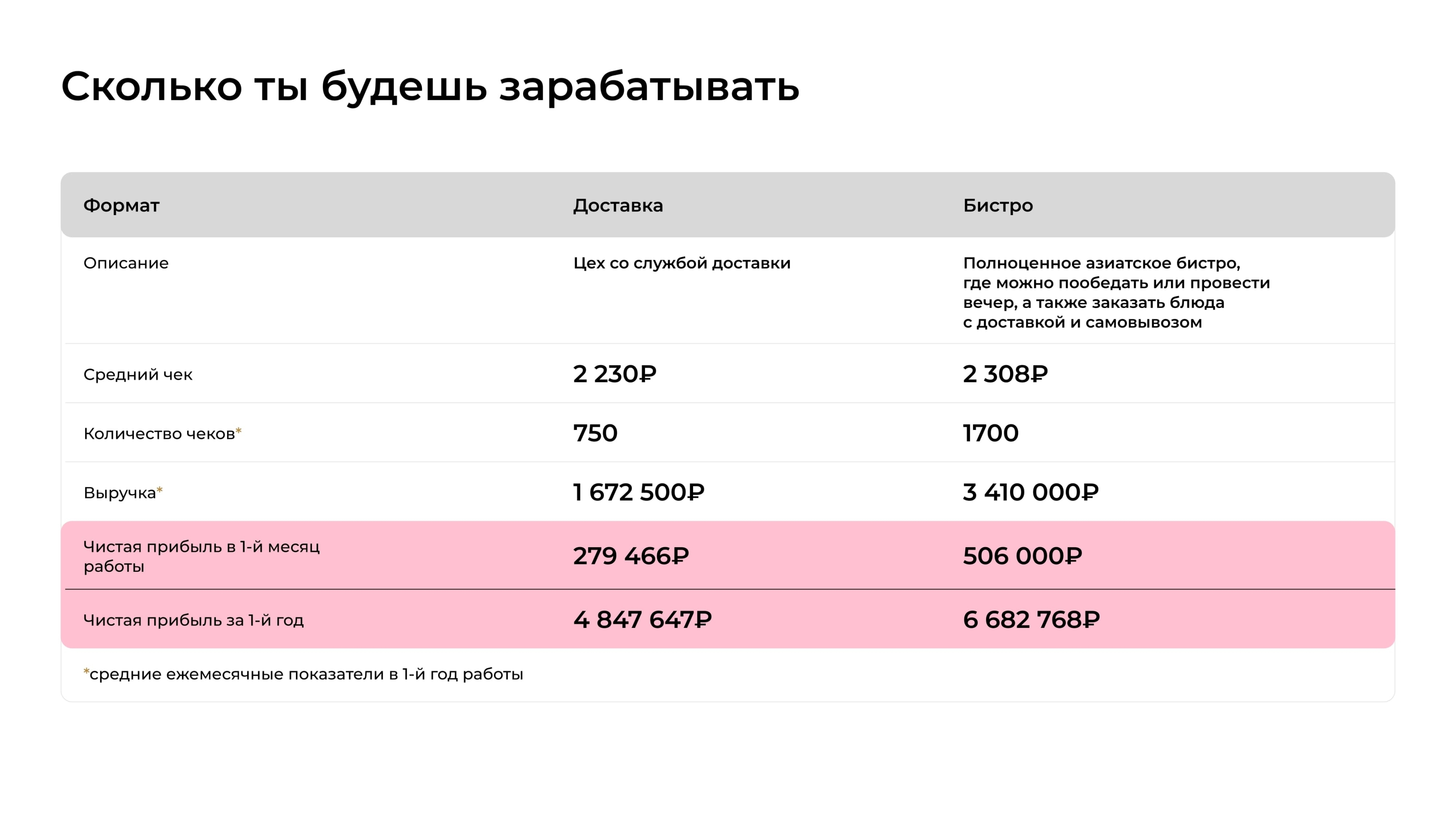 Сколько ты будешь зарабатывать

| Формат | Доставка | Бистро |
|---|---|---|
| Описание | Цех со службой доставки | Полноценное азиатское бистро, где можно пообедать или провести вечер, а также заказать блюда с доставкой и самовывозом |
| Средний чек | 2 230₽ | 2 308₽ |
| Количество чеков* | 750 | 1700 |
| Выручка* | 1 672 500₽ | 3 410 000₽ |
| Чистая прибыль в 1-й месяц работы | 279 466₽ | 506 000₽ |
| Чистая прибыль за 1-й год | 4 847 647₽ | 6 682 768₽ |

*средние ежемесячные показатели в 1-й год работы